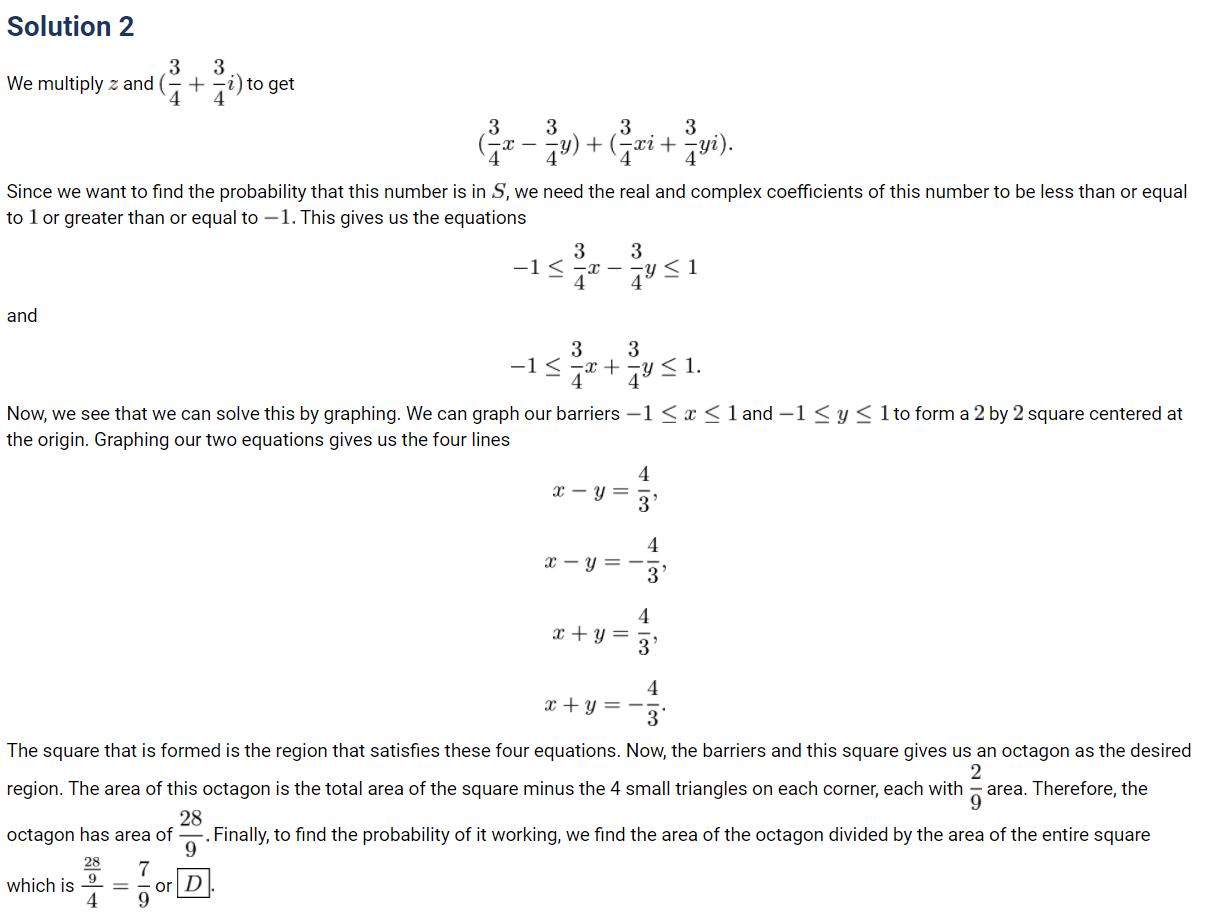 Solution 2

We multiply $z$ and $(\frac{3}{4}+\frac{3}{4}i)$ to get

$$(\frac{3}{4}x-\frac{3}{4}y)+(\frac{3}{4}xi+\frac{3}{4}yi).$$

Since we want to find the probability that this number is in $S$, we need the real and complex coefficients of this number to be less than or equal to $1$ or greater than or equal to $-1$. This gives us the equations

$$-1\leq\frac{3}{4}x-\frac{3}{4}y\leq 1$$

and

$$-1\leq\frac{3}{4}x+\frac{3}{4}y\leq 1.$$

Now, we see that we can solve this by graphing. We can graph our barriers $-1\leq x\leq 1$ and $-1\leq y\leq 1$ to form a $2$ by $2$ square centered at the origin. Graphing our two equations gives us the four lines

$$x-y=\frac{4}{3},$$

$$x-y=-\frac{4}{3},$$

$$x+y=\frac{4}{3},$$

$$x+y=-\frac{4}{3}.$$

The square that is formed is the region that satisfies these four equations. Now, the barriers and this square gives us an octagon as the desired region. The area of this octagon is the total area of the square minus the 4 small triangles on each corner, each with $\frac{2}{9}$ area. Therefore, the octagon has area of $\frac{28}{9}$. Finally, to find the probability of it working, we find the area of the octagon divided by the area of the entire square which is $\frac{\frac{28}{9}}{4}=\frac{7}{9}$ or $\boxed{D}$.